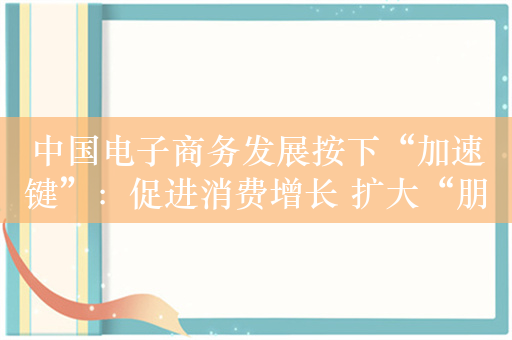 中国电子商务发展按下“加速键”：促进消费增长 扩大“朋